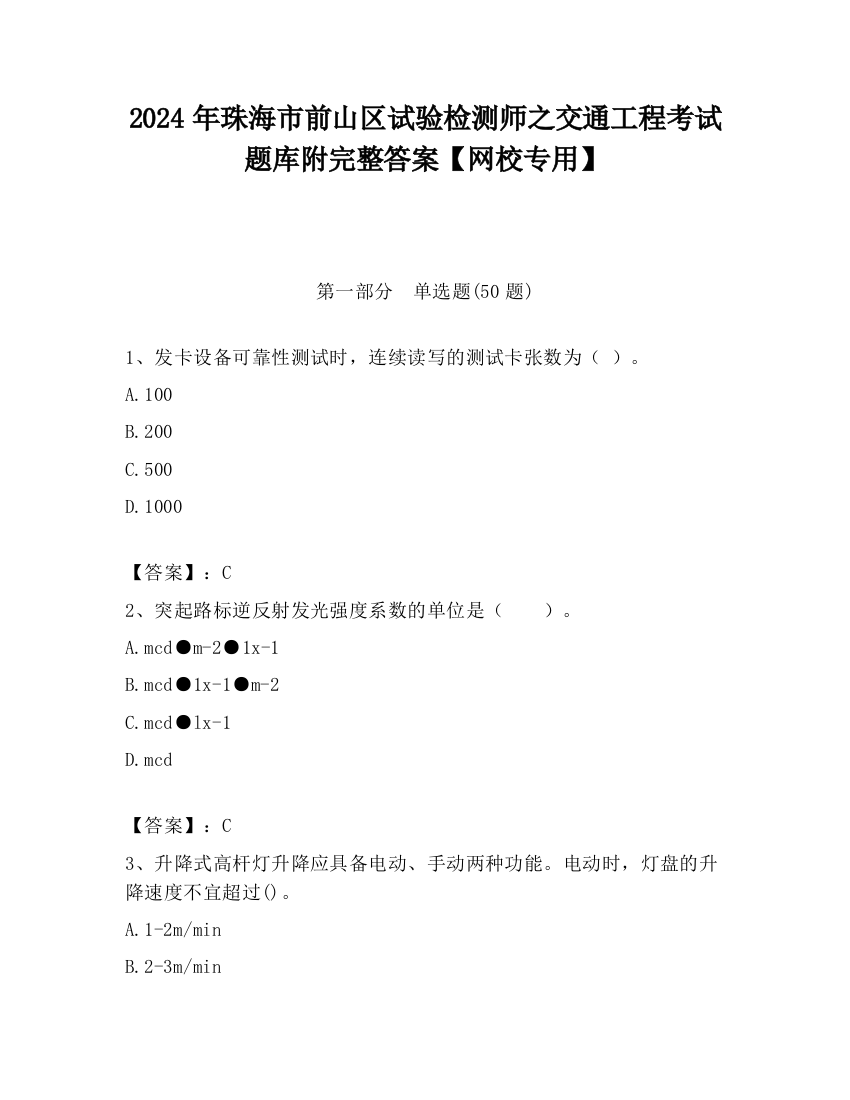 2024 年珠海市前山区试验检测师之交通工程考试题库附完整答案【网校专用】

第一部分　单选题(50 题)

1、发卡设备可靠性测试时，连续读写的测试卡张数为（ ）。

A.100

B.200

C.500

D.1000

【答案】：C

2、突起路标逆反射发光强度系数的单位是（　　）。

A.mcd●m-2●lx-1

B.mcd●lx-1●m-2

C.mcd●lx-1

D.mcd

【答案】：C

3、升降式高杆灯升降应具备电动、手动两种功能。电动时，灯盘的升降速度不宜超过()。

A.1-2m/min

B.2-3m/min